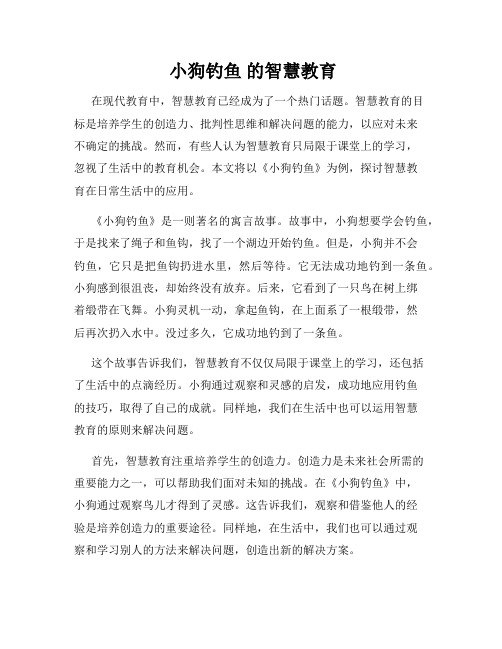 小狗钓鱼 的智慧教育

在现代教育中，智慧教育已经成为了一个热门话题。智慧教育的目标是培养学生的创造力、批判性思维和解决问题的能力，以应对未来不确定的挑战。然而，有些人认为智慧教育只局限于课堂上的学习，忽视了生活中的教育机会。本文将以《小狗钓鱼》为例，探讨智慧教育在日常生活中的应用。

《小狗钓鱼》是一则著名的寓言故事。故事中，小狗想要学会钓鱼，于是找来了绳子和鱼钩，找了一个湖边开始钓鱼。但是，小狗并不会钓鱼，它只是把鱼钩扔进水里，然后等待。它无法成功地钓到一条鱼。小狗感到很沮丧，却始终没有放弃。后来，它看到了一只鸟在树上绑着缎带在飞舞。小狗灵机一动，拿起鱼钩，在上面系了一根缎带，然后再次扔入水中。没过多久，它成功地钓到了一条鱼。

这个故事告诉我们，智慧教育不仅仅局限于课堂上的学习，还包括了生活中的点滴经历。小狗通过观察和灵感的启发，成功地应用钓鱼的技巧，取得了自己的成就。同样地，我们在生活中也可以运用智慧教育的原则来解决问题。

首先，智慧教育注重培养学生的创造力。创造力是未来社会所需的重要能力之一，可以帮助我们面对未知的挑战。在《小狗钓鱼》中，小狗通过观察鸟儿才得到了灵感。这告诉我们，观察和借鉴他人的经验是培养创造力的重要途径。同样地，在生活中，我们也可以通过观察和学习别人的方法来解决问题，创造出新的解决方案。